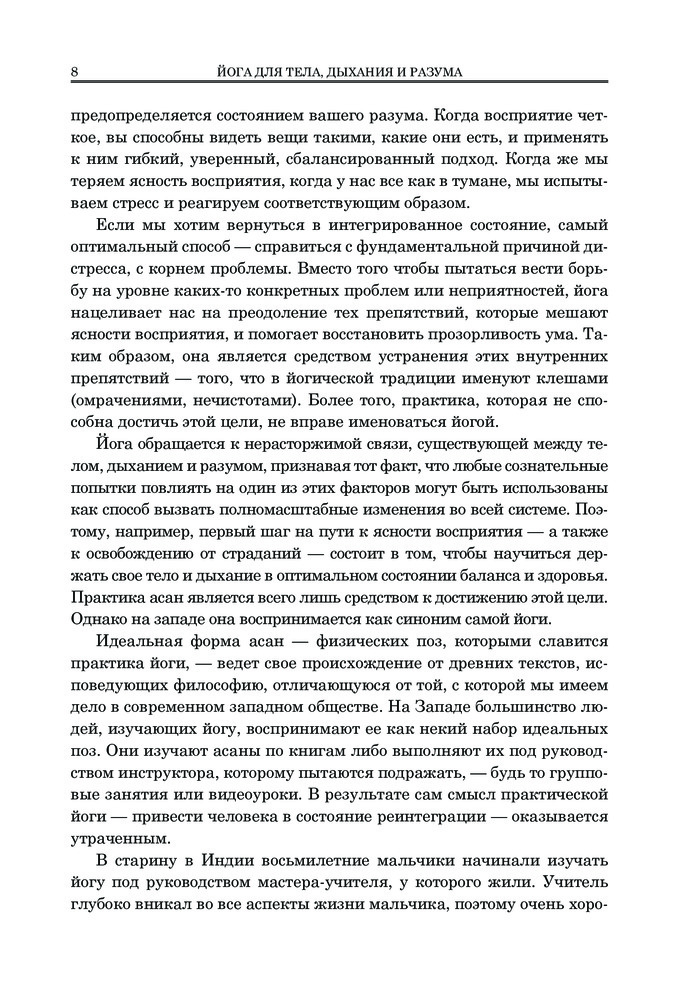 8 ЙОГА ДЛЯ ТЕЛА, ДЫХАНИЯ И РАЗУМА

предопределяется состоянием вашего разума. Когда восприятие четкое, вы способны видеть вещи такими, какие они есть, и применять к ним гибкий, уверенный, сбалансированный подход. Когда же мы теряем ясность восприятия, когда у нас все как в тумане, мы испытываем стресс и реагируем соответствующим образом.

Если мы хотим вернуться в интегрированное состояние, самый оптимальный способ — справиться с фундаментальной причиной дистресса, с корнем проблемы. Вместо того чтобы пытаться вести борьбу на уровне каких-то конкретных проблем или неприятностей, йога нацеливает нас на преодоление тех препятствий, которые мешают ясности восприятия, и помогает восстановить прозорливость ума. Таким образом, она является средством устранения этих внутренних препятствий — того, что в йогической традиции именуют клешами (омрачениями, нечистотами). Более того, практика, которая не способна достичь этой цели, не вправе именоваться йогой.

Йога обращается к нерасторжимой связи, существующей между телом, дыханием и разумом, признавая тот факт, что любые сознательные попытки повлиять на один из этих факторов могут быть использованы как способ вызвать полномасштабные изменения во всей системе. Поэтому, например, первый шаг на пути к ясности восприятия — а также к освобождению от страданий — состоит в том, чтобы научиться держать свое тело и дыхание в оптимальном состоянии баланса и здоровья. Практика асан является всего лишь средством к достижению этой цели. Однако на западе она воспринимается как синоним самой йоги.

Идеальная форма асан — физических поз, которыми славится практика йоги, — ведет свое происхождение от древних текстов, исповедующих философию, отличающуюся от той, с которой мы имеем дело в современном западном обществе. На Западе большинство людей, изучающих йогу, воспринимают ее как некий набор идеальных поз. Они изучают асаны по книгам либо выполняют их под руководством инструктора, которому пытаются подражать, — будь то групповые занятия или видеоуроки. В результате сам смысл практической йоги — привести человека в состояние реинтеграции — оказывается утраченным.

В старину в Индии восьмилетние мальчики начинали изучать йогу под руководством мастера-учителя, у которого жили. Учитель глубоко вникал во все аспекты жизни мальчика, поэтому очень хоро-